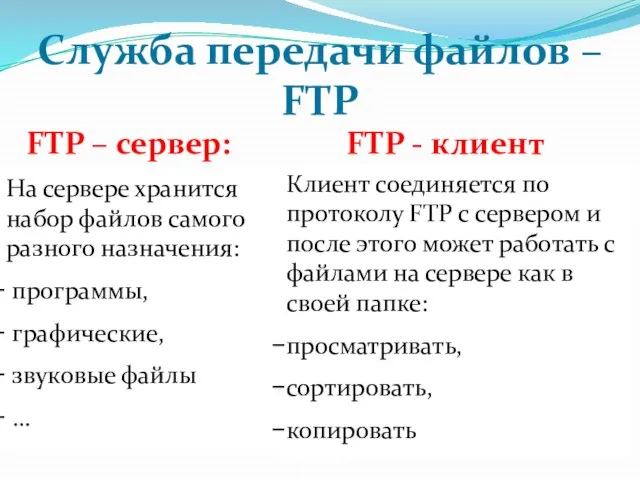 Служба передачи файлов – FTP

FTP – сервер:

На сервере хранится набор файлов самого разного назначения:

- программы,

- графические,

- звуковые файлы

- …

FTP - клиент

Клиент соединяется по протоколу FTP с сервером и после этого может работать с файлами на сервере как в своей папке:

–просматривать,

–сортировать,

–копировать